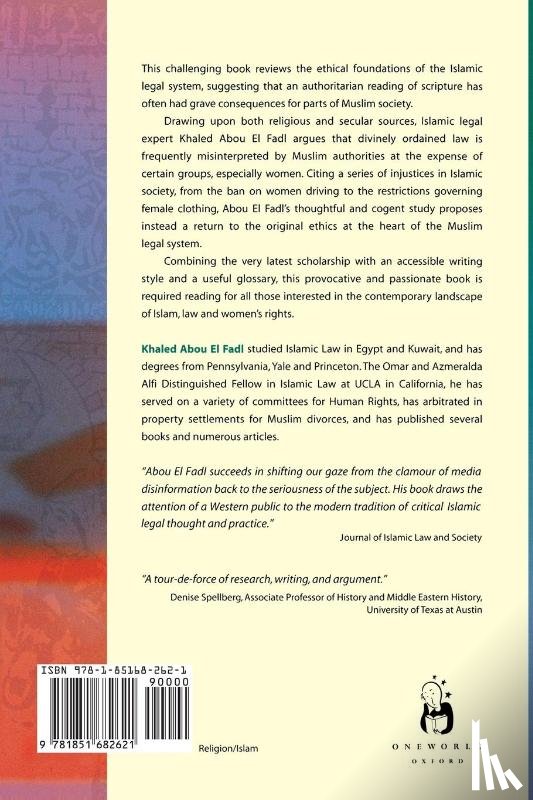 This challenging book reviews the ethical foundations of the Islamic legal system, suggesting that an authoritarian reading of scripture has often had grave consequences for parts of Muslim society.

Drawing upon both religious and secular sources, Islamic legal expert Khaled Abou El Fadl argues that divinely ordained law is frequently misinterpreted by Muslim authorities at the expense of certain groups, especially women. Citing a series of injustices in Islamic society, from the ban on women driving to the restrictions governing female clothing, Abou El Fadl's thoughtful and cogent study proposes instead a return to the original ethics at the heart of the Muslim legal system.

Combining the very latest scholarship with an accessible writing style and a useful glossary, this provocative and passionate book is required reading for all those interested in the contemporary landscape of Islam, law and women's rights.

Khaled Abou El Fadl studied Islamic Law in Egypt and Kuwait, and has degrees from Pennsylvania, Yale and Princeton. The Omar and Azmeralda Alfi Distinguished Fellow in Islamic Law at UCLA in California, he has served on a variety of committees for Human Rights, has arbitrated in property settlements for Muslim divorces, and has published several books and numerous articles.

"Abou El Fadl succeeds in shifting our gaze from the clamour of media disinformation back to the seriousness of the subject. His book draws the attention of a Western public to the modern tradition of critical Islamic legal thought and practice."
Journal of Islamic Law and Society

"A tour-de-force of research, writing, and argument."
Denise Spellberg, Associate Professor of History and Middle Eastern History, University of Texas at Austin

ISBN 978-1-85168-262-1
90000
9 781851 682621

Religion/Islam

ONEWORLD
OXFORD